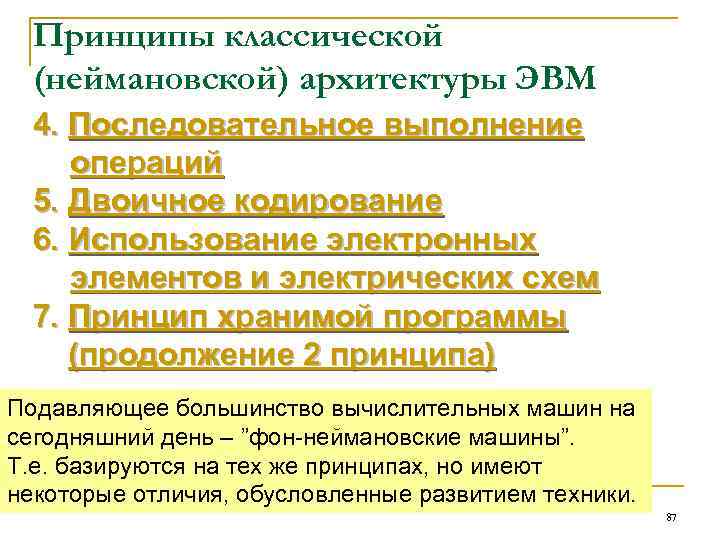 Принципы классической (неймановской) архитектуры ЭВМ

4. Последовательное выполнение операций
5. Двоичное кодирование
6. Использование электронных элементов и электрических схем
7. Принцип хранимой программы (продолжение 2 принципа)

Подавляющее большинство вычислительных машин на сегодняшний день – ”фон-неймановские машины”. Т.е. базируются на тех же принципах, но имеют некоторые отличия, обусловленные развитием техники.

87